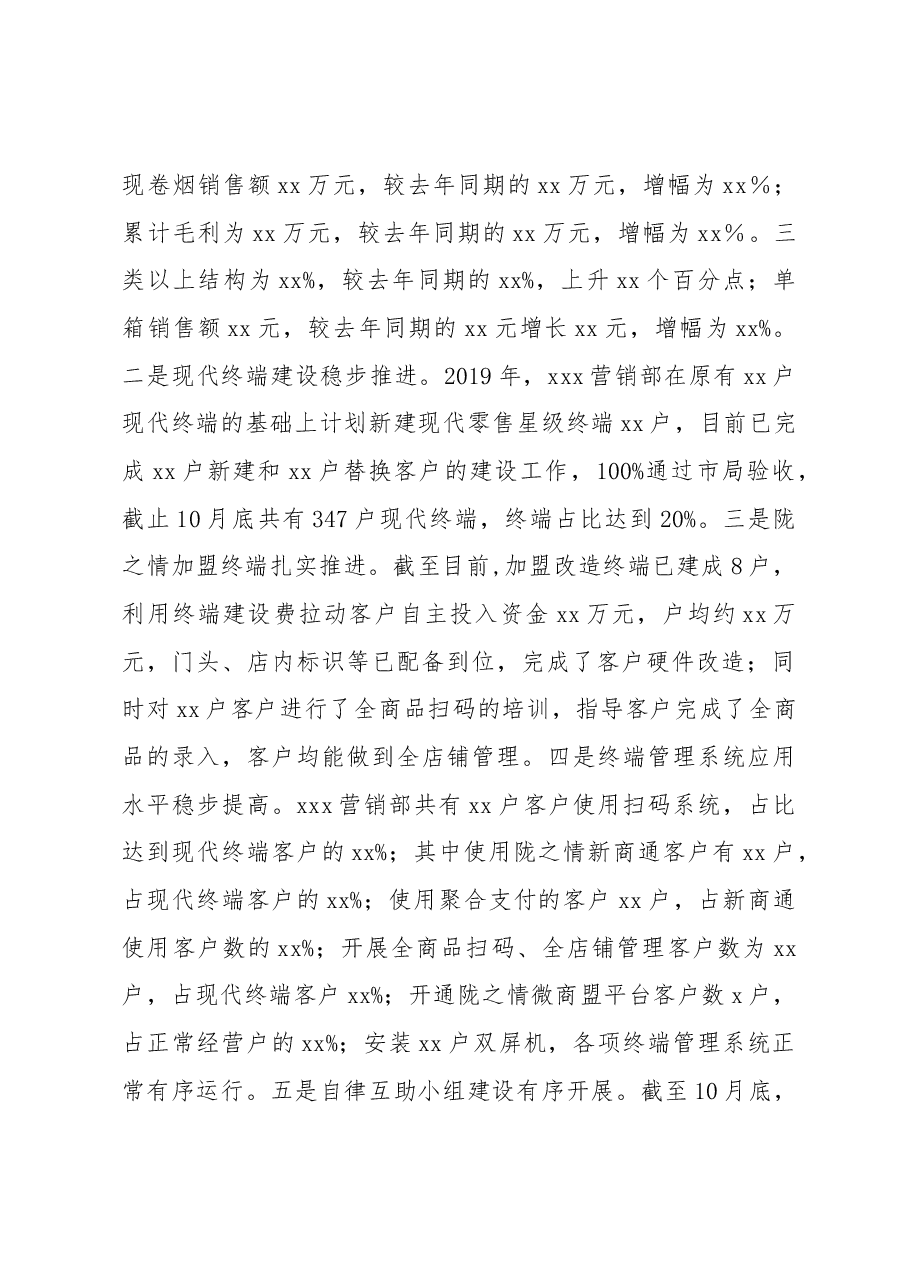 现卷烟销售额xx万元，较去年同期的xx万元，增幅为xx％；累计毛利为xx万元，较去年同期的xx万元，增幅为xx％。三类以上结构为xx%，较去年同期的xx%，上升xx个百分点；单箱销售额xx元，较去年同期的xx元增长xx元，增幅为xx%。二是现代终端建设稳步推进。2019年，xxx营销部在原有xx户现代终端的基础上计划新建现代零售星级终端xx户，目前已完成xx户新建和xx户替换客户的建设工作，100%通过市局验收，截止10月底共有347户现代终端，终端占比达到20%。三是陇之情加盟终端扎实推进。截至目前,加盟改造终端已建成8户，利用终端建设费拉动客户自主投入资金xx万元，户均约xx万元，门头、店内标识等已配备到位，完成了客户硬件改造；同时对xx户客户进行了全商品扫码的培训，指导客户完成了全商品的录入，客户均能做到全店铺管理。四是终端管理系统应用水平稳步提高。xxx营销部共有xx户客户使用扫码系统，占比达到现代终端客户的xx%；其中使用陇之情新商通客户有xx户，占现代终端客户的xx%；使用聚合支付的客户xx户，占新商通使用客户数的xx%；开展全商品扫码、全店铺管理客户数为xx户，占现代终端客户xx%；开通陇之情微商盟平台客户数x户，占正常经营户的xx%；安装xx户双屏机，各项终端管理系统正常有序运行。五是自律互助小组建设有序开展。截至10月底，